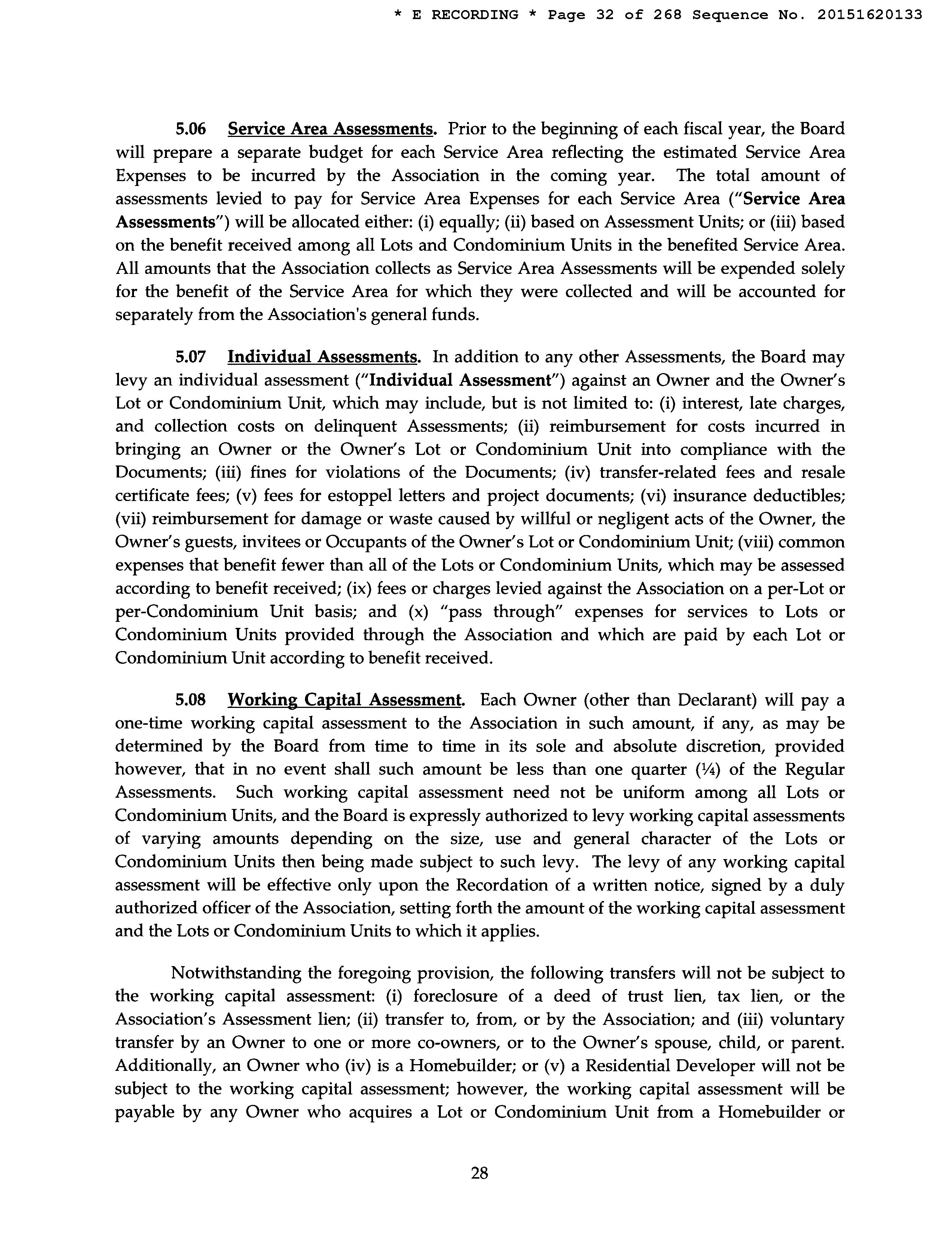 * E RECORDING * Page 32 of 268 Sequence No. 20151620133

5.06 Service Area Assessments. Prior to the beginning of each fiscal year, the Board will prepare a separate budget for each Service Area reflecting the estimated Service Area Expenses to be incurred by the Association in the coming year. The total amount of assessments levied to pay for Service Area Expenses for each Service Area ("Service Area Assessments") will be allocated either: (i) equally; (ii) based on Assessment Units; or (iii) based on the benefit received among all Lots and Condominium Units in the benefited Service Area. All amounts that the Association collects as Service Area Assessments will be expended solely for the benefit of the Service Area for which they were collected and will be accounted for separately from the Association's general funds.

5.07 Individual Assessments. In addition to any other Assessments, the Board may levy an individual assessment ("Individual Assessment") against an Owner and the Owner's Lot or Condominium Unit, which may include, but is not limited to: (i) interest, late charges, and collection costs on delinquent Assessments; (ii) reimbursement for costs incurred in bringing an Owner or the Owner's Lot or Condominium Unit into compliance with the Documents; (iii) fines for violations of the Documents; (iv) transfer-related fees and resale certificate fees; (v) fees for estoppel letters and project documents; (vi) insurance deductibles; (vii) reimbursement for damage or waste caused by willful or negligent acts of the Owner, the Owner's guests, invitees or Occupants of the Owner's Lot or Condominium Unit; (viii) common expenses that benefit fewer than all of the Lots or Condominium Units, which may be assessed according to benefit received; (ix) fees or charges levied against the Association on a per-Lot or per-Condominium Unit basis; and (x) "pass through" expenses for services to Lots or Condominium Units provided through the Association and which are paid by each Lot or Condominium Unit according to benefit received.

5.08 Working Capital Assessment. Each Owner (other than Declarant) will pay a one-time working capital assessment to the Association in such amount, if any, as may be determined by the Board from time to time in its sole and absolute discretion, provided however, that in no event shall such amount be less than one quarter (¼) of the Regular Assessments. Such working capital assessment need not be uniform among all Lots or Condominium Units, and the Board is expressly authorized to levy working capital assessments of varying amounts depending on the size, use and general character of the Lots or Condominium Units then being made subject to such levy. The levy of any working capital assessment will be effective only upon the Recordation of a written notice, signed by a duly authorized officer of the Association, setting forth the amount of the working capital assessment and the Lots or Condominium Units to which it applies.

Notwithstanding the foregoing provision, the following transfers will not be subject to the working capital assessment: (i) foreclosure of a deed of trust lien, tax lien, or the Association's Assessment lien; (ii) transfer to, from, or by the Association; and (iii) voluntary transfer by an Owner to one or more co-owners, or to the Owner's spouse, child, or parent. Additionally, an Owner who (iv) is a Homebuilder; or (v) a Residential Developer will not be subject to the working capital assessment; however, the working capital assessment will be payable by any Owner who acquires a Lot or Condominium Unit from a Homebuilder or

28